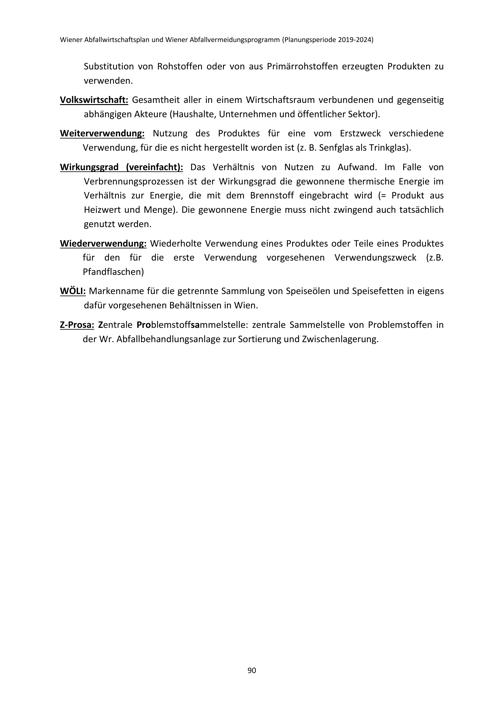 Wiener Abfallwirtschaftsplan und Wiener Abfallvermeidungsprogramm (Planungsperiode 2019-2024)

Substitution von Rohstoffen oder von aus Primärrohstoffen erzeugten Produkten zu verwenden.

Volkswirtschaft: Gesamtheit aller in einem Wirtschaftsraum verbundenen und gegenseitig abhängigen Akteure (Haushalte, Unternehmen und öffentlicher Sektor).

Weiterverwendung: Nutzung des Produktes für eine vom Erstzweck verschiedene Verwendung, für die es nicht hergestellt worden ist (z. B. Senfglas als Trinkglas).

Wirkungsgrad (vereinfacht): Das Verhältnis von Nutzen zu Aufwand. Im Falle von Verbrennungsprozessen ist der Wirkungsgrad die gewonnene thermische Energie im Verhältnis zur Energie, die mit dem Brennstoff eingebracht wird (= Produkt aus Heizwert und Menge). Die gewonnene Energie muss nicht zwingend auch tatsächlich genutzt werden.

Wiederverwendung: Wiederholte Verwendung eines Produktes oder Teile eines Produktes für den für die erste Verwendung vorgesehenen Verwendungszweck (z.B. Pfandflaschen)

WÖLI: Markenname für die getrennte Sammlung von Speiseölen und Speisefetten in eigens dafür vorgesehenen Behältnissen in Wien.

Z-Prosa: Zentrale Problemstoffsammelstelle: zentrale Sammelstelle von Problemstoffen in der Wr. Abfallbehandlungsanlage zur Sortierung und Zwischenlagerung.

90